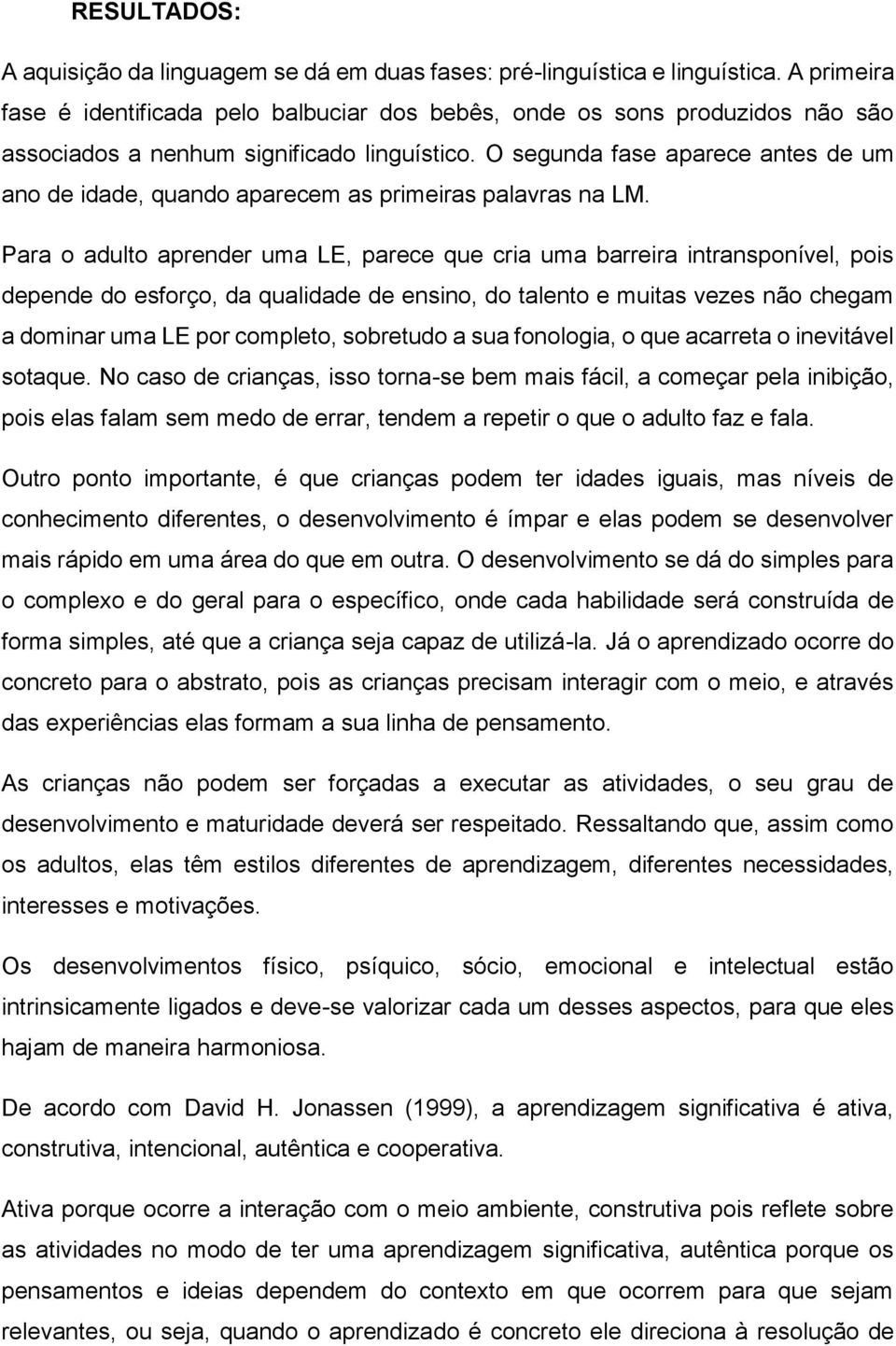 RESULTADOS:

A aquisição da linguagem se dá em duas fases: pré-linguística e linguística. A primeira fase é identificada pelo balbuciar dos bebês, onde os sons produzidos não são associados a nenhum significado linguístico. O segunda fase aparece antes de um ano de idade, quando aparecem as primeiras palavras na LM.

Para o adulto aprender uma LE, parece que cria uma barreira intransponível, pois depende do esforço, da qualidade de ensino, do talento e muitas vezes não chegam a dominar uma LE por completo, sobretudo a sua fonologia, o que acarreta o inevitável sotaque. No caso de crianças, isso torna-se bem mais fácil, a começar pela inibição, pois elas falam sem medo de errar, tendem a repetir o que o adulto faz e fala.

Outro ponto importante, é que crianças podem ter idades iguais, mas níveis de conhecimento diferentes, o desenvolvimento é ímpar e elas podem se desenvolver mais rápido em uma área do que em outra. O desenvolvimento se dá do simples para o complexo e do geral para o específico, onde cada habilidade será construída de forma simples, até que a criança seja capaz de utilizá-la. Já o aprendizado ocorre do concreto para o abstrato, pois as crianças precisam interagir com o meio, e através das experiências elas formam a sua linha de pensamento.

As crianças não podem ser forçadas a executar as atividades, o seu grau de desenvolvimento e maturidade deverá ser respeitado. Ressaltando que, assim como os adultos, elas têm estilos diferentes de aprendizagem, diferentes necessidades, interesses e motivações.

Os desenvolvimentos físico, psíquico, sócio, emocional e intelectual estão intrinsicamente ligados e deve-se valorizar cada um desses aspectos, para que eles hajam de maneira harmoniosa.

De acordo com David H. Jonassen (1999), a aprendizagem significativa é ativa, construtiva, intencional, autêntica e cooperativa.

Ativa porque ocorre a interação com o meio ambiente, construtiva pois reflete sobre as atividades no modo de ter uma aprendizagem significativa, autêntica porque os pensamentos e ideias dependem do contexto em que ocorrem para que sejam relevantes, ou seja, quando o aprendizado é concreto ele direciona à resolução de